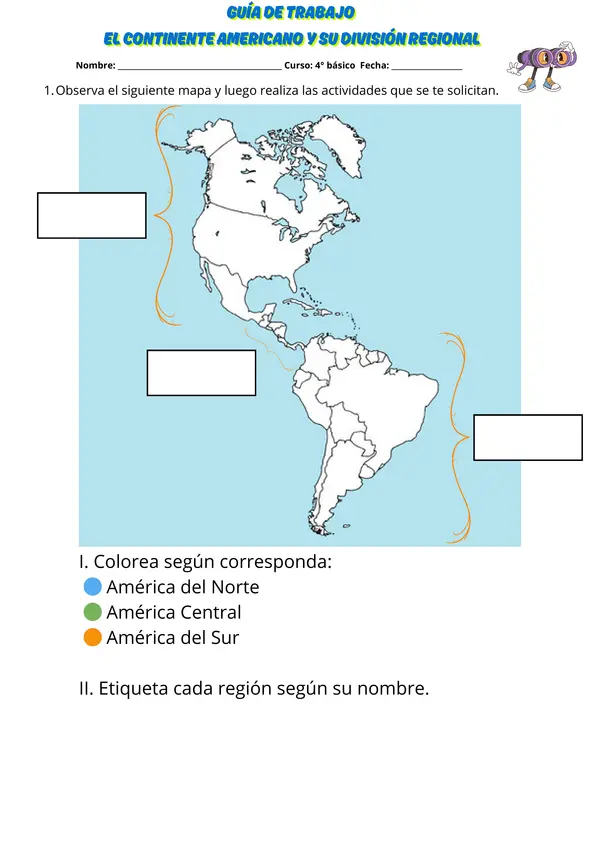 GUÍA DE TRABAJO

EL CONTINENTE AMERICANO Y SU DIVISIÓN REGIONAL

Nombre: ________________________________ Curso: 4° básico Fecha: ______________

1. Observa el siguiente mapa y luego realiza las actividades que se te solicitan.

I. Colorea según corresponda:
América del Norte
América Central
América del Sur

II. Etiqueta cada región según su nombre.